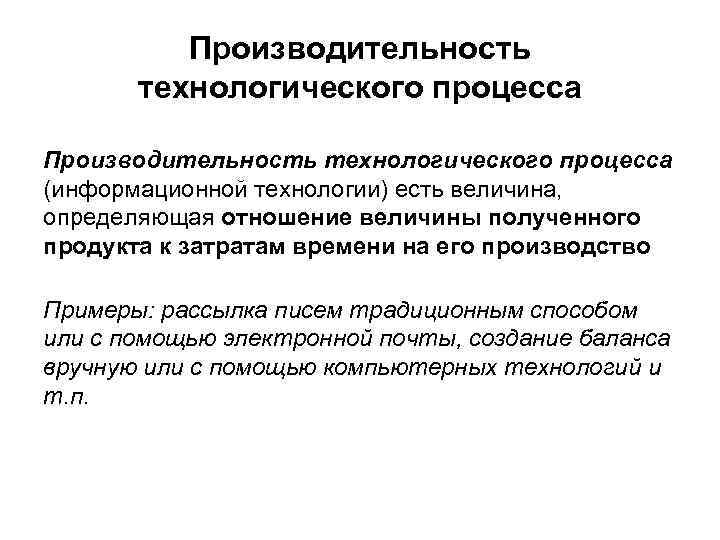 Производительность технологического процесса

Производительность технологического процесса (информационной технологии) есть величина, определяющая отношение величины полученного продукта к затратам времени на его производство

Примеры: рассылка писем традиционным способом или с помощью электронной почты, создание баланса вручную или с помощью компьютерных технологий и т.п.